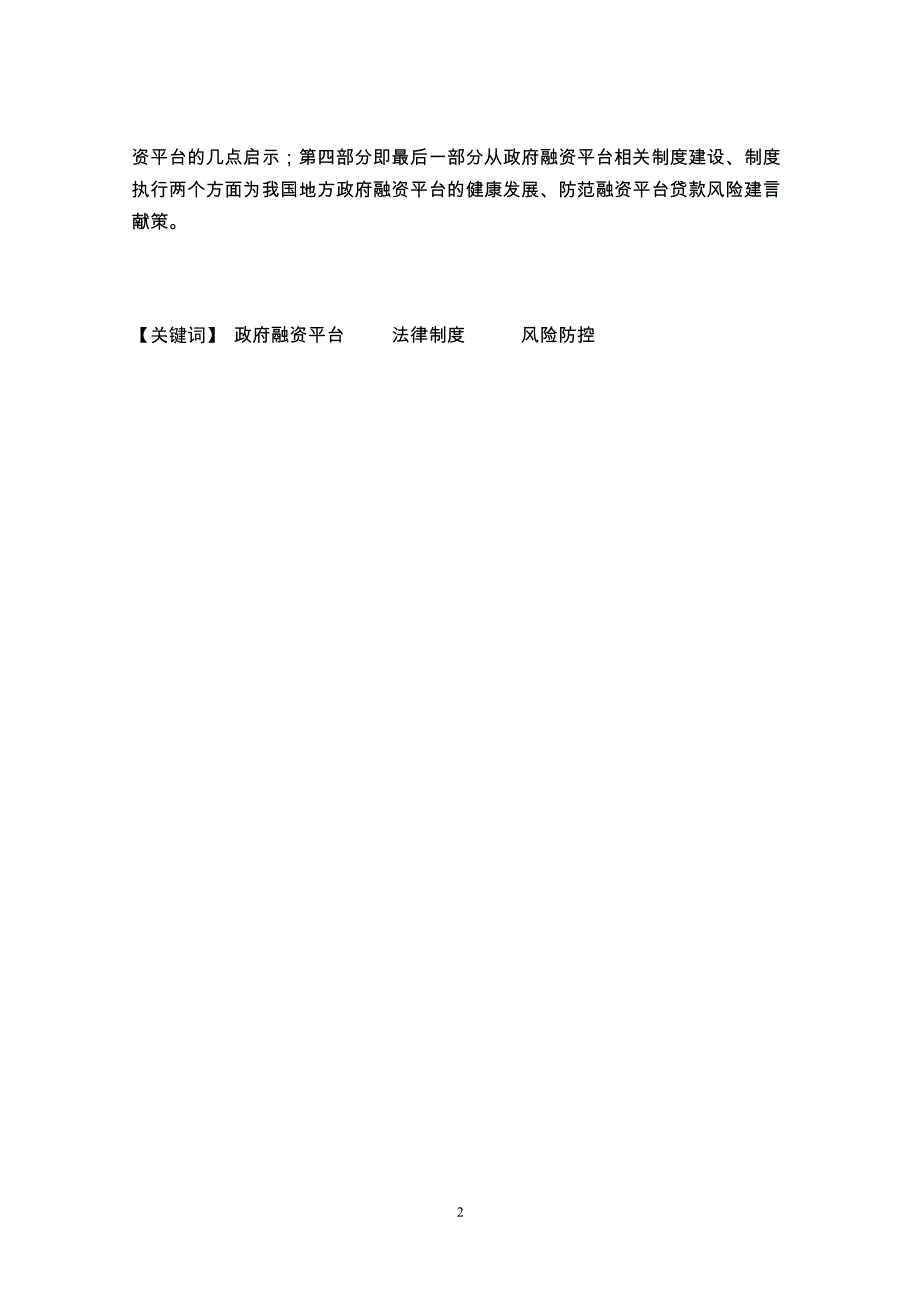 资平台的几点启示；第四部分即最后一部分从政府融资平台相关制度建设、制度执行两个方面为我国地方政府融资平台的健康发展、防范融资平台贷款风险建言献策。

【关键词】 政府融资平台 法律制度 风险防控

2